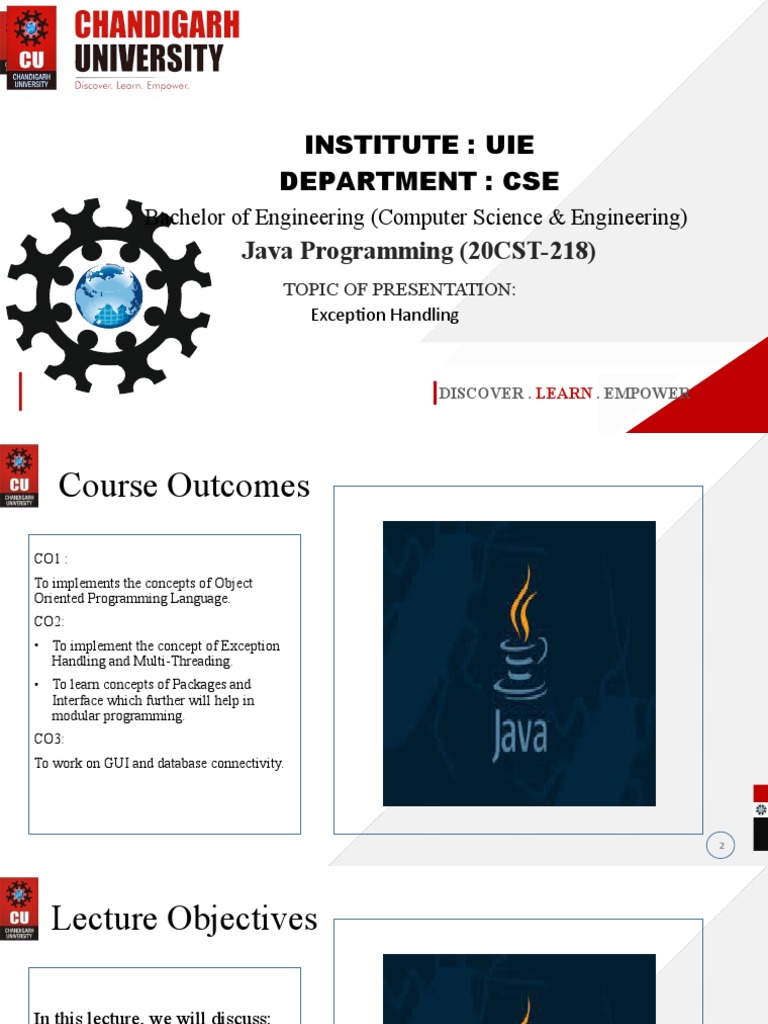 CU
CHANDIGARH UNIVERSITY

CHANDIGARH
UNIVERSITY
Discover. Learn. Empower.

INSTITUTE : UIE
DEPARTMENT : CSE

Bachelor of Engineering (Computer Science & Engineering)

Java Programming (20CST-218)

TOPIC OF PRESENTATION:
Exception Handling

DISCOVER . LEARN . EMPOWER

CU
CHANDIGARH UNIVERSITY

Course Outcomes

CO1 :

To implements the concepts of Object Oriented Programming Language.

CO2:

• To implement the concept of Exception Handling and Multi-Threading.
• To learn concepts of Packages and Interface which further will help in modular programming.

CO3:

To work on GUI and database connectivity.

Java

2

CU
CHANDIGARH UNIVERSITY

Lecture Objectives

In this lecture, we will discuss: